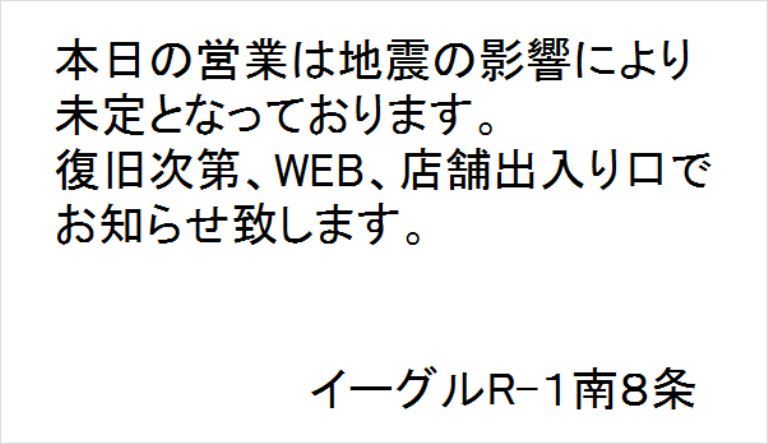 本日の営業は地震の影響により未定となっております。
復旧次第、WEB、店舗出入り口でお知らせ致します。

イーグルR−1南8条